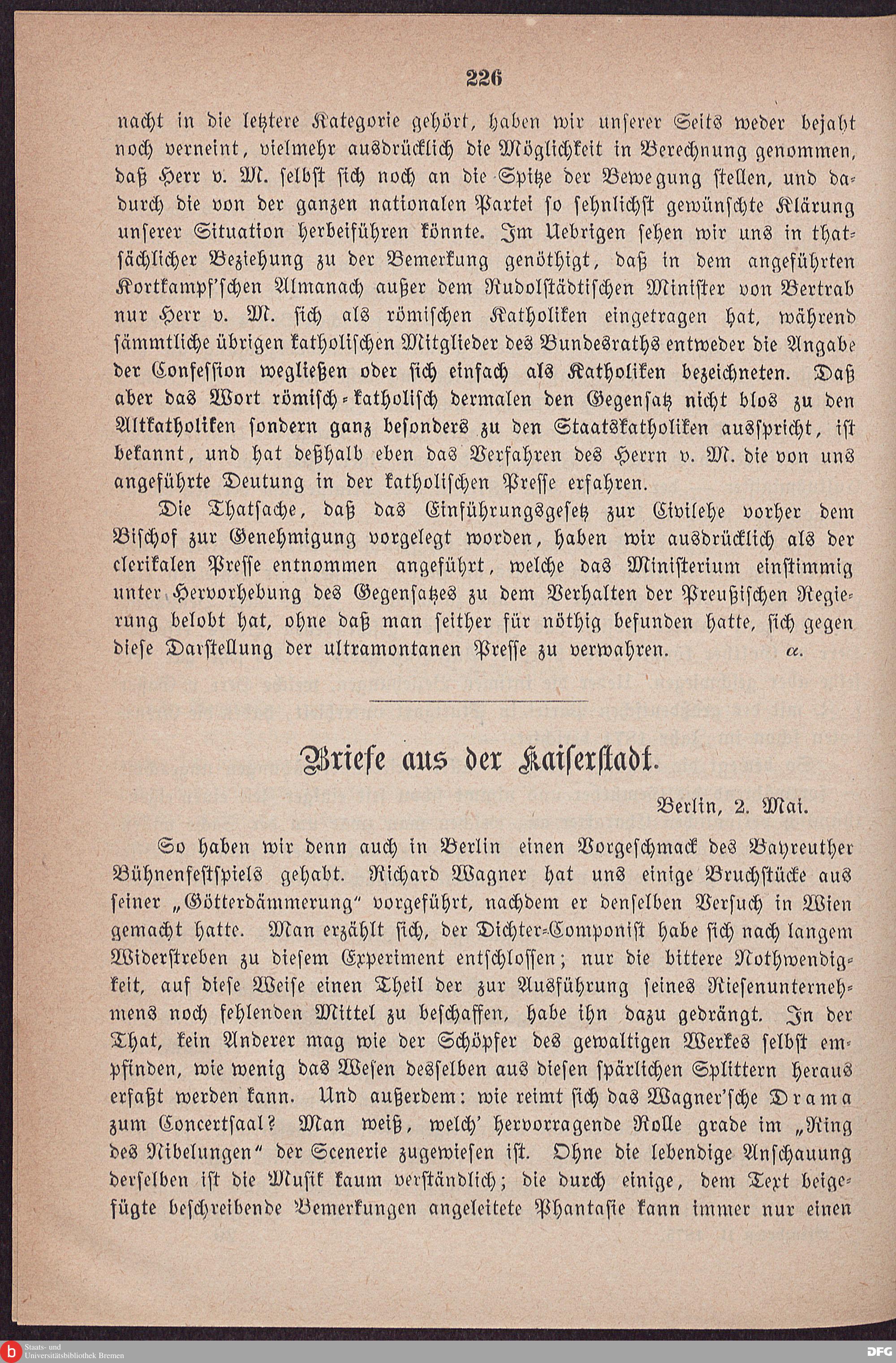 226

nacht in die letztere Kategorie gehört, haben wir unserer Seits weder bejaht noch verneint, vielmehr ausdrücklich die Möglichkeit in Berechnung genommen, daß Herr v. M. selbst sich noch an die Spitze der Bewegung stellen, und dadurch die von der ganzen nationalen Partei so sehnlichst gewünschte Klärung unserer Situation herbeiführen könnte. Im Uebrigen sehen wir uns in thatsächlicher Beziehung zu der Bemerkung genöthigt, daß in dem angeführten Kortkampf'schen Almanach außer dem Rudolstädtischen Minister von Bertrab nur Herr v. M. sich als römischen Katholiken eingetragen hat, während sämmtliche übrigen katholischen Mitglieder des Bundesraths entweder die Angabe der Confession wegließen oder sich einfach als Katholiken bezeichneten. Daß aber das Wort römisch-katholisch dermalen den Gegensatz nicht blos zu den Altkatholiken sondern ganz besonders zu den Staatskatholiken ausspricht, ist bekannt, und hat deßhalb eben das Verfahren des Herrn v. M. die von uns angeführte Deutung in der katholischen Presse erfahren.

Die Thatsache, daß das Einführungsgesetz zur Civilehe vorher dem Bischof zur Genehmigung vorgelegt worden, haben wir ausdrücklich als der clerikalen Presse entnommen angeführt, welche das Ministerium einstimmig unter Hervorhebung des Gegensatzes zu dem Verhalten der Preußischen Regierung belobt hat, ohne daß man seither für nöthig befunden hatte, sich gegen diese Darstellung der ultramontanen Presse zu verwahren. α.

Briefe aus der Kaiserstadt.

Berlin, 2. Mai.

So haben wir denn auch in Berlin einen Vorgeschmack des Bayreuther Bühnenfestspiels gehabt. Richard Wagner hat uns einige Bruchstücke aus seiner „Götterdämmerung" vorgeführt, nachdem er denselben Versuch in Wien gemacht hatte. Man erzählt sich, der Dichter-Componist habe sich nach langem Widerstreben zu diesem Experiment entschlossen; nur die bittere Nothwendigkeit, auf diese Weise einen Theil der zur Ausführung seines Riesenunternehmens noch fehlenden Mittel zu beschaffen, habe ihn dazu gedrängt. In der That, kein Anderer mag wie der Schöpfer des gewaltigen Werkes selbst empfinden, wie wenig das Wesen desselben aus diesen spärlichen Splittern heraus erfaßt werden kann. Und außerdem: wie reimt sich das Wagner'sche Drama zum Concertsaal? Man weiß, welch' hervorragende Rolle grade im „Ring des Nibelungen" der Scenerie zugewiesen ist. Ohne die lebendige Anschauung derselben ist die Musik kaum verständlich; die durch einige, dem Text beigefügte beschreibende Bemerkungen angeleitete Phantasie kann immer nur einen

Staats- und Universitätsbibliothek Bremen
DFG